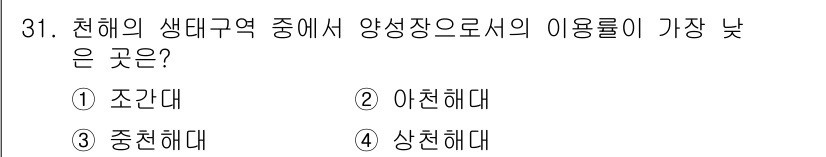 31. 천해의 생태구역 중에서 양성장으로서의 이용률이 가장 낮은 곳은?

① 조간대
② 아천해대
③ 중천해대
④ 상천해대